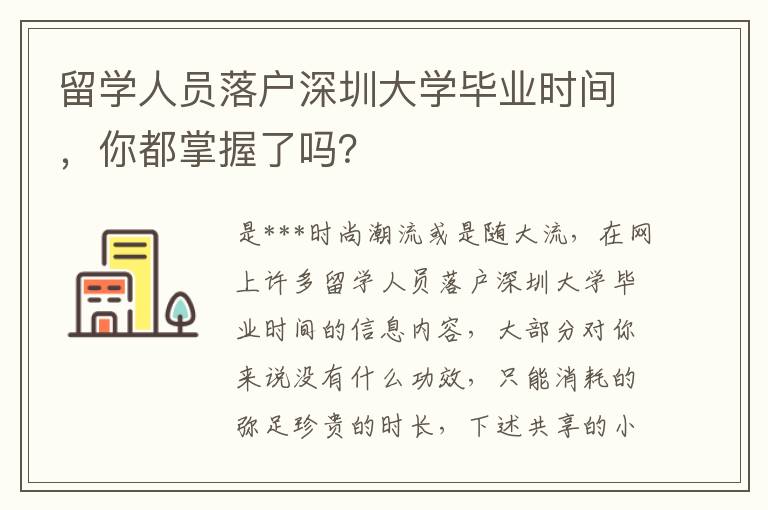 留学人员落户深圳大学毕业时间，你都掌握了吗?

是***时尚潮流或是随大流，在网上许多留学人员落户深圳大学毕业时间的信息内容，大部分对你来说没有什么功效，只能消耗的弥足珍贵的时长，下述共享的小